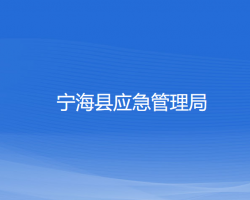 宁海县应急管理局